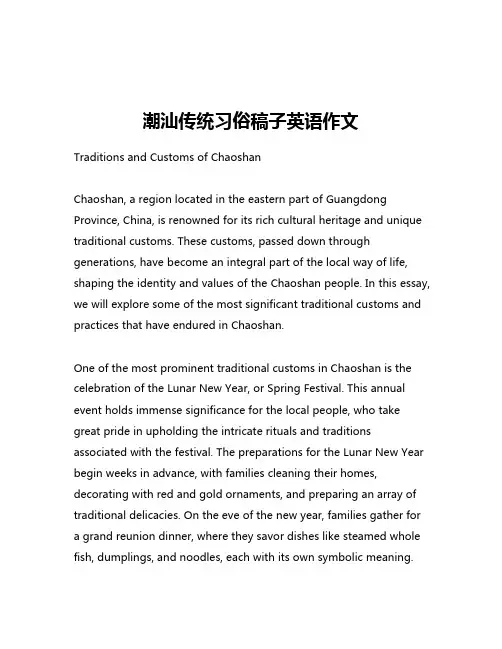 潮汕传统习俗稿子英语作文

Traditions and Customs of Chaoshan

Chaoshan, a region located in the eastern part of Guangdong Province, China, is renowned for its rich cultural heritage and unique traditional customs. These customs, passed down through generations, have become an integral part of the local way of life, shaping the identity and values of the Chaoshan people. In this essay, we will explore some of the most significant traditional customs and practices that have endured in Chaoshan.

One of the most prominent traditional customs in Chaoshan is the celebration of the Lunar New Year, or Spring Festival. This annual event holds immense significance for the local people, who take great pride in upholding the intricate rituals and traditions associated with the festival. The preparations for the Lunar New Year begin weeks in advance, with families cleaning their homes, decorating with red and gold ornaments, and preparing an array of traditional delicacies. On the eve of the new year, families gather for a grand reunion dinner, where they savor dishes like steamed whole fish, dumplings, and noodles, each with its own symbolic meaning.